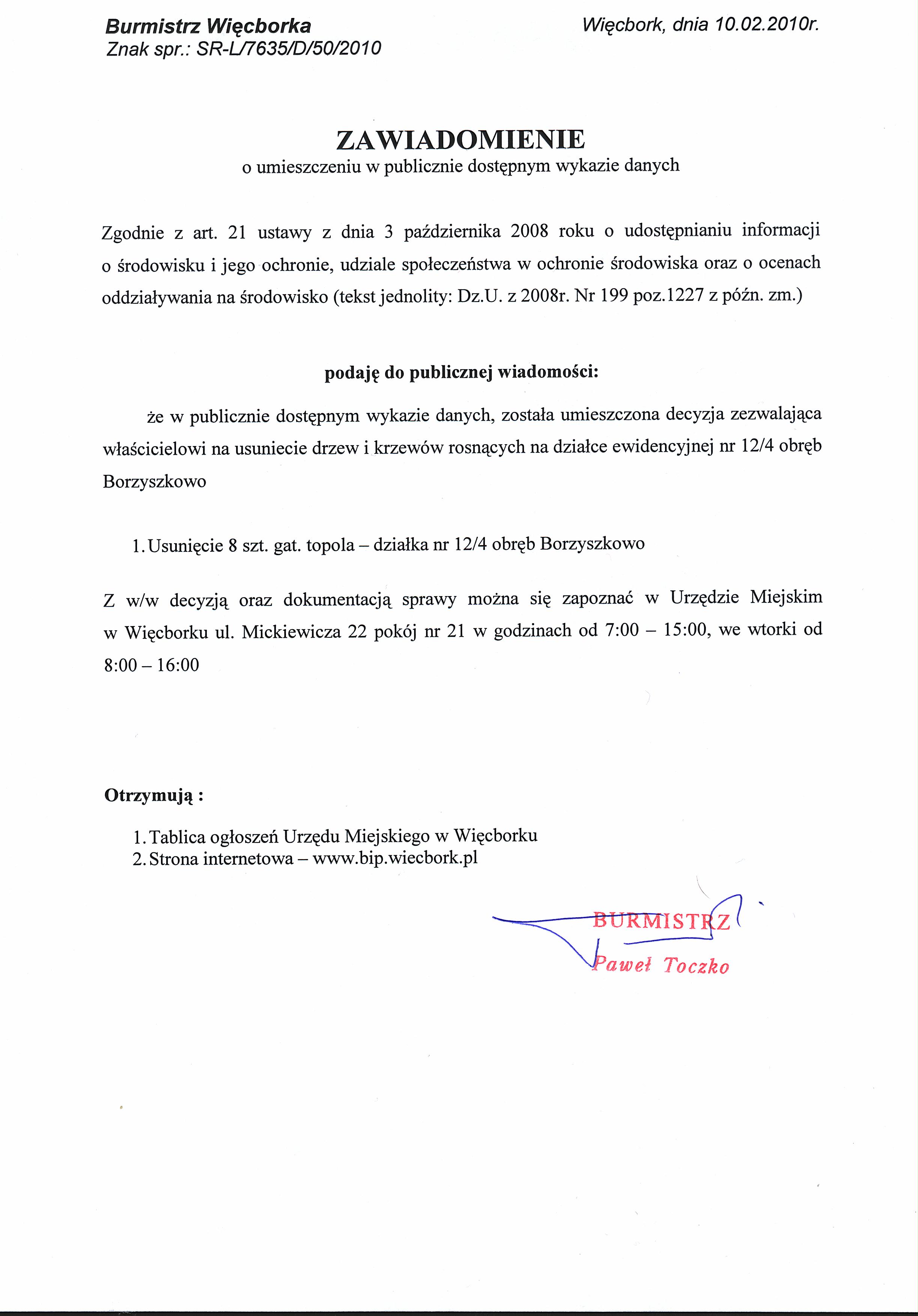 Burmistrz Więcborka
Znak spr.: SR-L/7635/D/50/2010

Więcbork, dnia 10.02.2010r.

ZAWIADOMIENIE
o umieszczeniu w publicznie dostępnym wykazie danych

Zgodnie z art. 21 ustawy z dnia 3 października 2008 roku o udostępnianiu informacji o środowisku i jego ochronie, udziale społeczeństwa w ochronie środowiska oraz o ocenach oddziaływania na środowisko (tekst jednolity: Dz.U. z 2008r. Nr 199 poz.1227 z późn. zm.)

podaję do publicznej wiadomości:

że w publicznie dostępnym wykazie danych, została umieszczona decyzja zezwalająca właścicielowi na usuniecie drzew i krzewów rosnących na działce ewidencyjnej nr 12/4 obręb Borzyszkowo

1. Usunięcie 8 szt. gat. topola – działka nr 12/4 obręb Borzyszkowo

Z w/w decyzją oraz dokumentacją sprawy można się zapoznać w Urzędzie Miejskim w Więcborku ul. Mickiewicza 22 pokój nr 21 w godzinach od 7:00 – 15:00, we wtorki od 8:00 – 16:00

Otrzymują :

1. Tablica ogłoszeń Urzędu Miejskiego w Więcborku
2. Strona internetowa – www.bip.wiecbork.pl

BURMISTRZ
Paweł Toczko